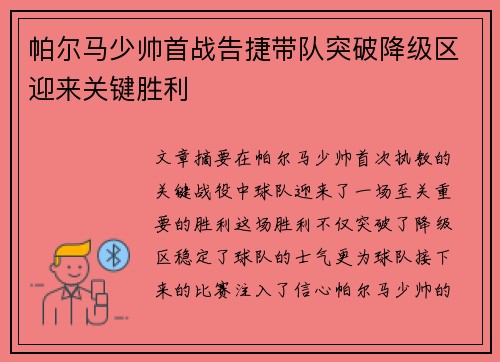 帕尔马少帅首战告捷带队突破降级区迎来关键胜利

文章摘要在帕尔马少帅首次执教的关键战役中球队迎来了一场至关重要的胜利这场胜利不仅突破了降级区稳定了球队的士气更为球队接下来的比赛注入了信心帕尔马少帅的